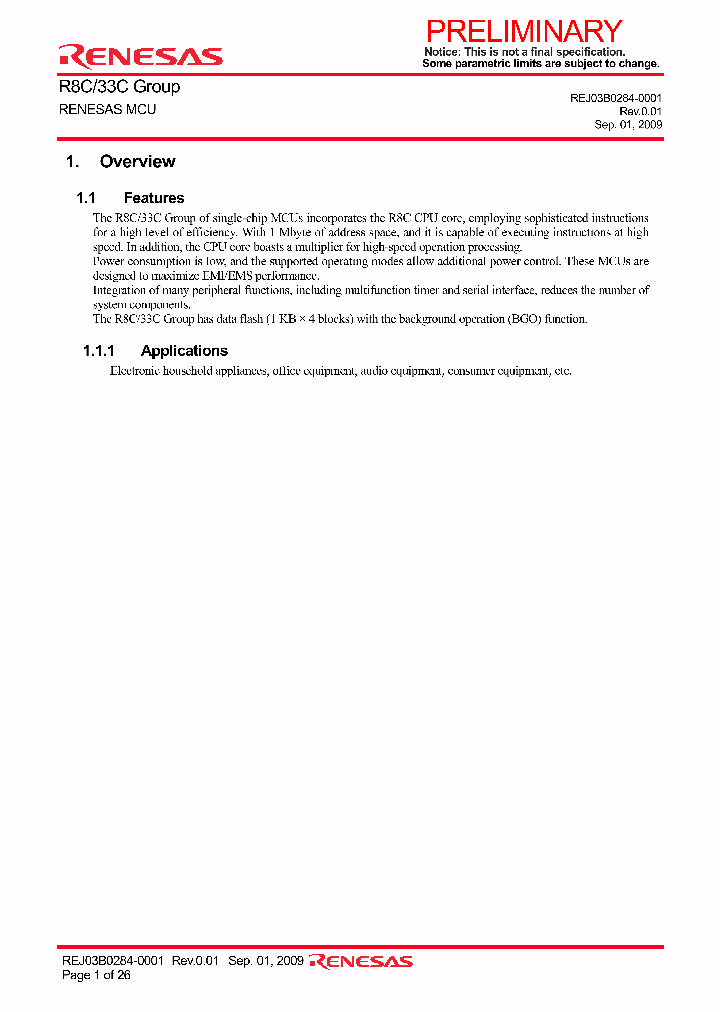 RENESAS

PRELIMINARY
Notice: This is not a final specification.
Some parametric limits are subject to change.

R8C/33C Group
RENESAS MCU

REJ03B0284-0001
Rev.0.01
Sep. 01, 2009

1. Overview

1.1 Features

The R8C/33C Group of single-chip MCUs incorporates the R8C CPU core, employing sophisticated instructions for a high level of efficiency. With 1 Mbyte of address space, and it is capable of executing instructions at high speed. In addition, the CPU core boasts a multiplier for high-speed operation processing.
Power consumption is low, and the supported operating modes allow additional power control. These MCUs are designed to maximize EMI/EMS performance.
Integration of many peripheral functions, including multifunction timer and serial interface, reduces the number of system components.
The R8C/33C Group has data flash (1 KB × 4 blocks) with the background operation (BGO) function.

1.1.1 Applications

Electronic household appliances, office equipment, audio equipment, consumer equipment, etc.

REJ03B0284-0001 Rev.0.01 Sep. 01, 2009 RENESAS
Page 1 of 26